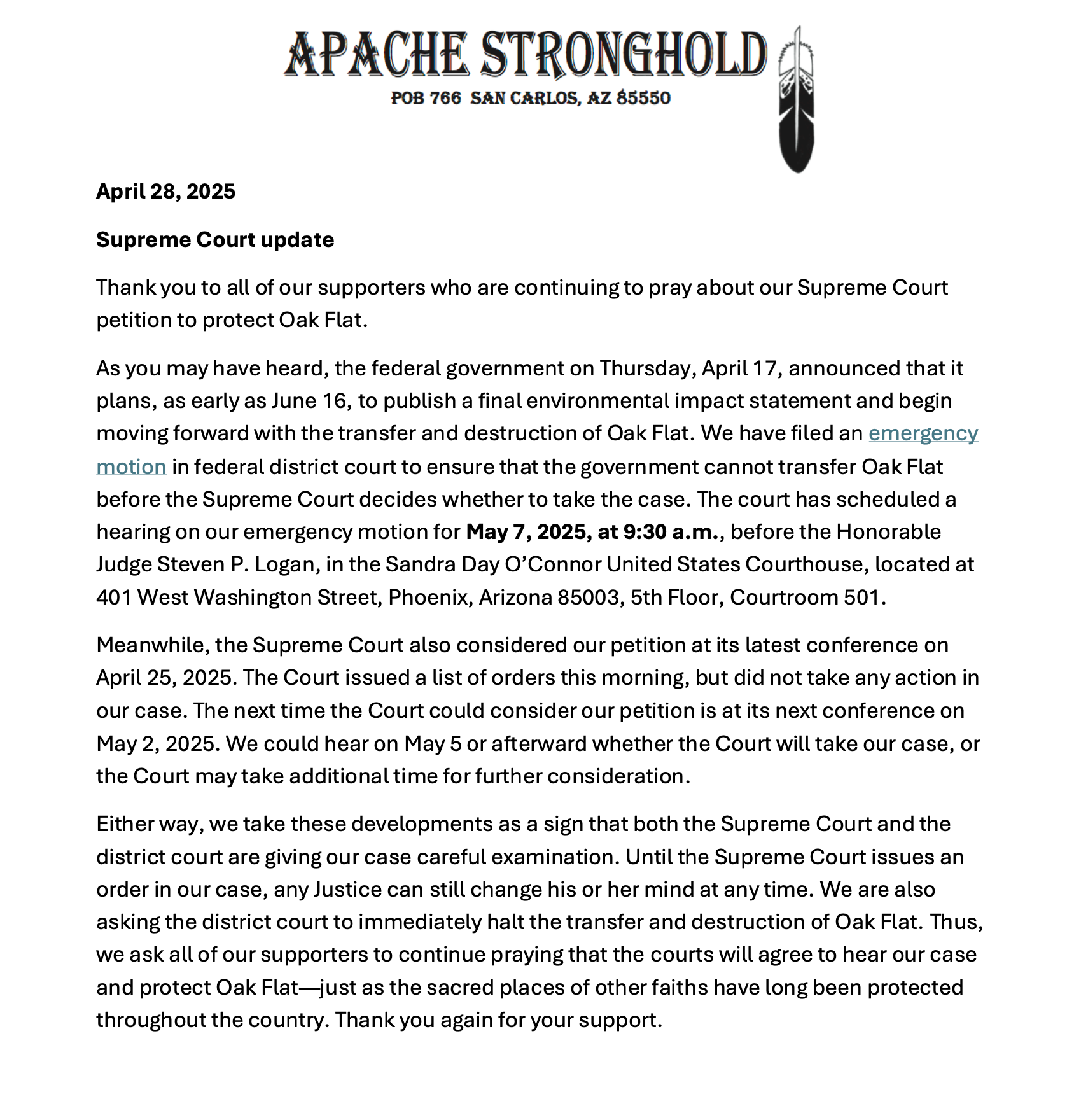 APACHE STRONGHOLD
POB 766 SAN CARLOS, AZ 85550

April 28, 2025

Supreme Court update

Thank you to all of our supporters who are continuing to pray about our Supreme Court petition to protect Oak Flat.

As you may have heard, the federal government on Thursday, April 17, announced that it plans, as early as June 16, to publish a final environmental impact statement and begin moving forward with the transfer and destruction of Oak Flat. We have filed an emergency motion in federal district court to ensure that the government cannot transfer Oak Flat before the Supreme Court decides whether to take the case. The court has scheduled a hearing on our emergency motion for May 7, 2025, at 9:30 a.m., before the Honorable Judge Steven P. Logan, in the Sandra Day O'Connor United States Courthouse, located at 401 West Washington Street, Phoenix, Arizona 85003, 5th Floor, Courtroom 501.

Meanwhile, the Supreme Court also considered our petition at its latest conference on April 25, 2025. The Court issued a list of orders this morning, but did not take any action in our case. The next time the Court could consider our petition is at its next conference on May 2, 2025. We could hear on May 5 or afterward whether the Court will take our case, or the Court may take additional time for further consideration.

Either way, we take these developments as a sign that both the Supreme Court and the district court are giving our case careful examination. Until the Supreme Court issues an order in our case, any Justice can still change his or her mind at any time. We are also asking the district court to immediately halt the transfer and destruction of Oak Flat. Thus, we ask all of our supporters to continue praying that the courts will agree to hear our case and protect Oak Flat—just as the sacred places of other faiths have long been protected throughout the country. Thank you again for your support.